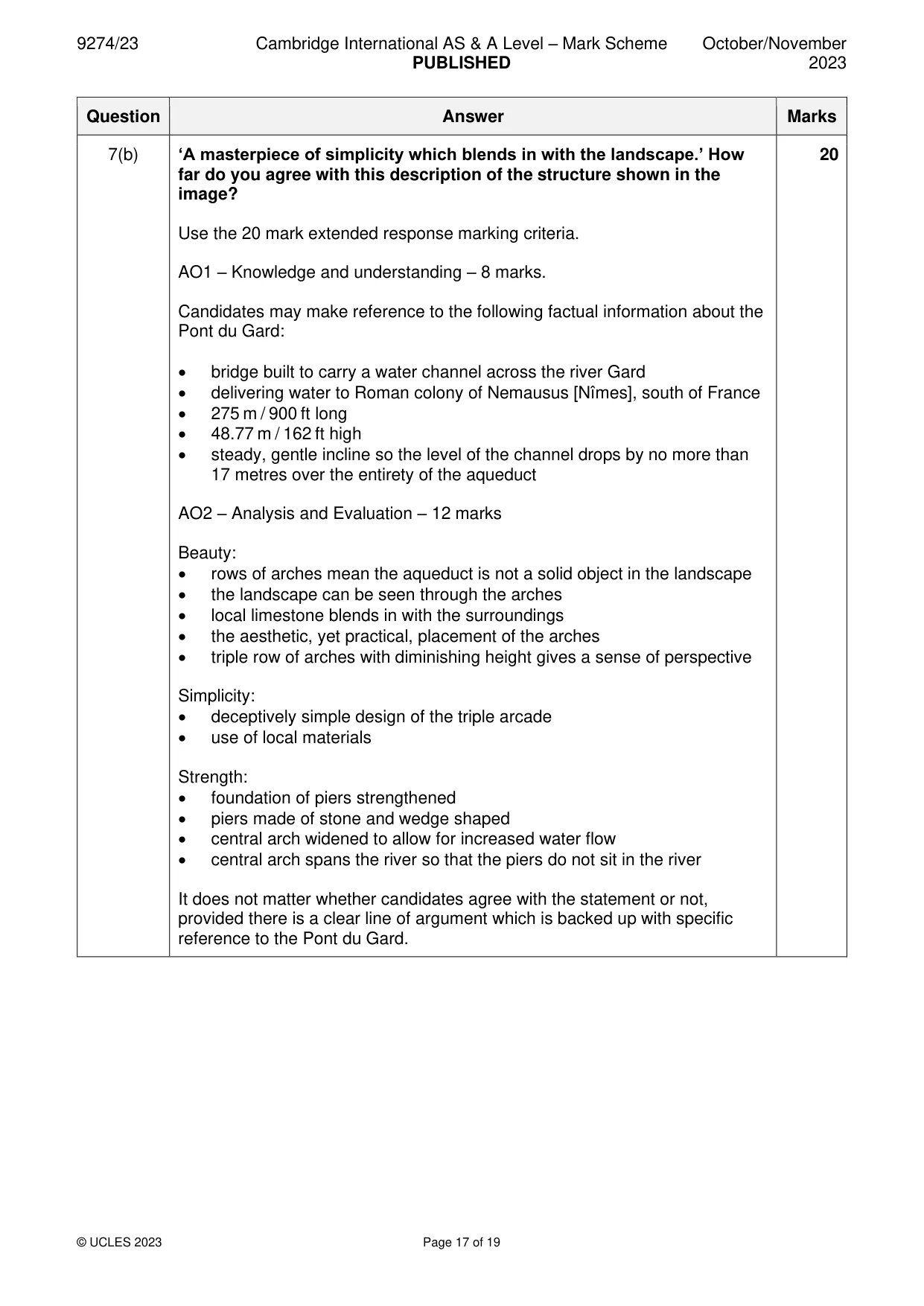 9274/23 Cambridge International AS & A Level – Mark Scheme PUBLISHED October/November 2023

| Question | Answer | Marks |
|---|---|---|
| 7(b) | 'A masterpiece of simplicity which blends in with the landscape.' How far do you agree with this description of the structure shown in the image?<br><br>Use the 20 mark extended response marking criteria.<br><br>AO1 – Knowledge and understanding – 8 marks.<br><br>Candidates may make reference to the following factual information about the Pont du Gard:<br><br>• bridge built to carry a water channel across the river Gard<br>• delivering water to Roman colony of Nemausus [Nîmes], south of France<br>• 275 m / 900 ft long<br>• 48.77 m / 162 ft high<br>• steady, gentle incline so the level of the channel drops by no more than 17 metres over the entirety of the aqueduct<br><br>AO2 – Analysis and Evaluation – 12 marks<br><br>Beauty:<br>• rows of arches mean the aqueduct is not a solid object in the landscape<br>• the landscape can be seen through the arches<br>• local limestone blends in with the surroundings<br>• the aesthetic, yet practical, placement of the arches<br>• triple row of arches with diminishing height gives a sense of perspective<br><br>Simplicity:<br>• deceptively simple design of the triple arcade<br>• use of local materials<br><br>Strength:<br>• foundation of piers strengthened<br>• piers made of stone and wedge shaped<br>• central arch widened to allow for increased water flow<br>• central arch spans the river so that the piers do not sit in the river<br><br>It does not matter whether candidates agree with the statement or not, provided there is a clear line of argument which is backed up with specific reference to the Pont du Gard. | 20 |

© UCLES 2023 Page 17 of 19